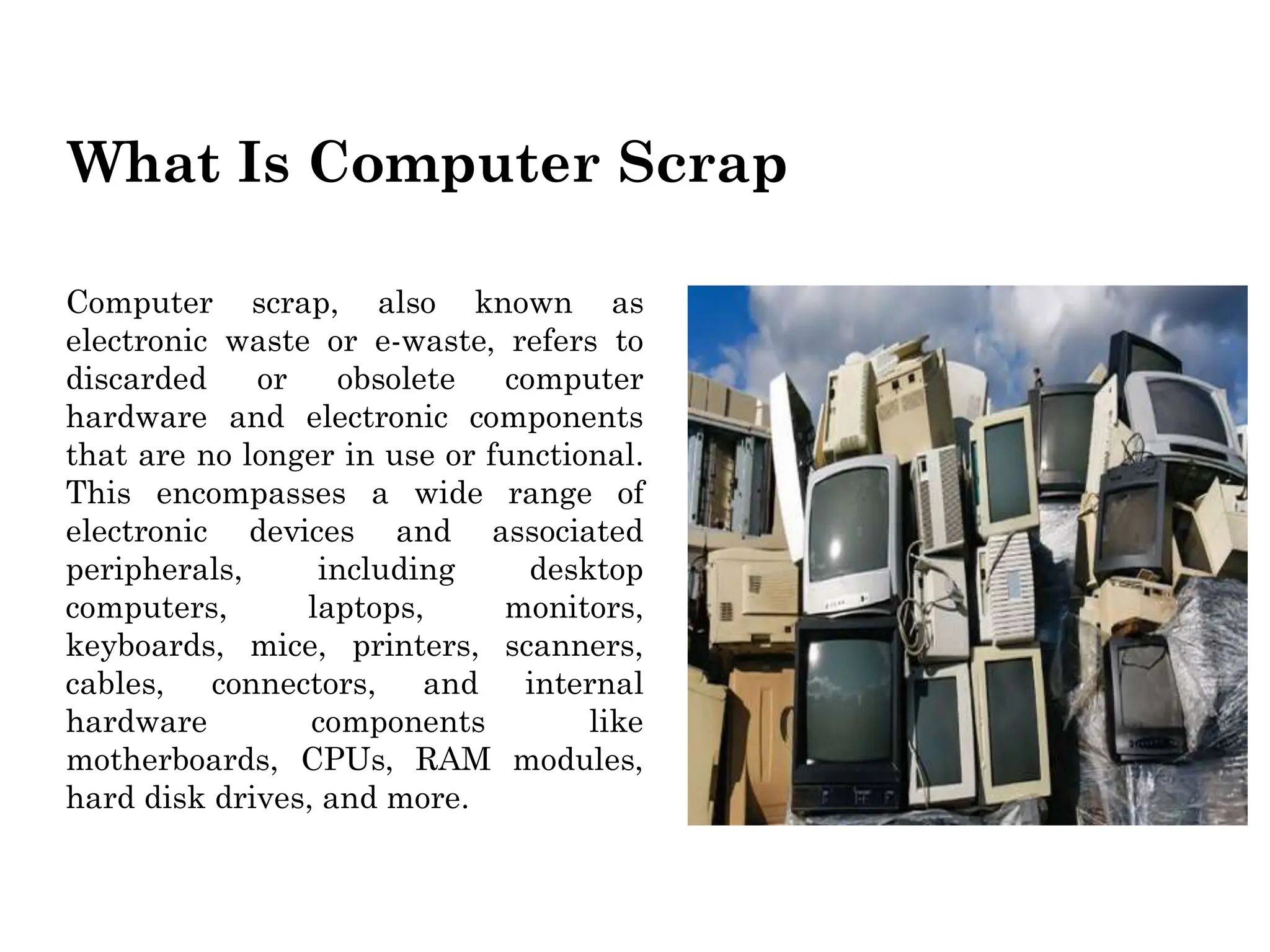 What Is Computer Scrap

Computer scrap, also known as electronic waste or e-waste, refers to discarded or obsolete computer hardware and electronic components that are no longer in use or functional. This encompasses a wide range of electronic devices and associated peripherals, including desktop computers, laptops, monitors, keyboards, mice, printers, scanners, cables, connectors, and internal hardware components like motherboards, CPUs, RAM modules, hard disk drives, and more.